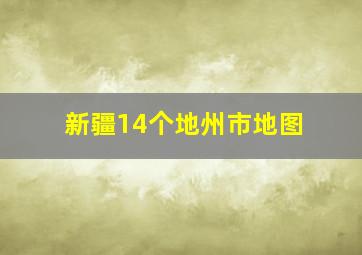 新疆14个地州市地图